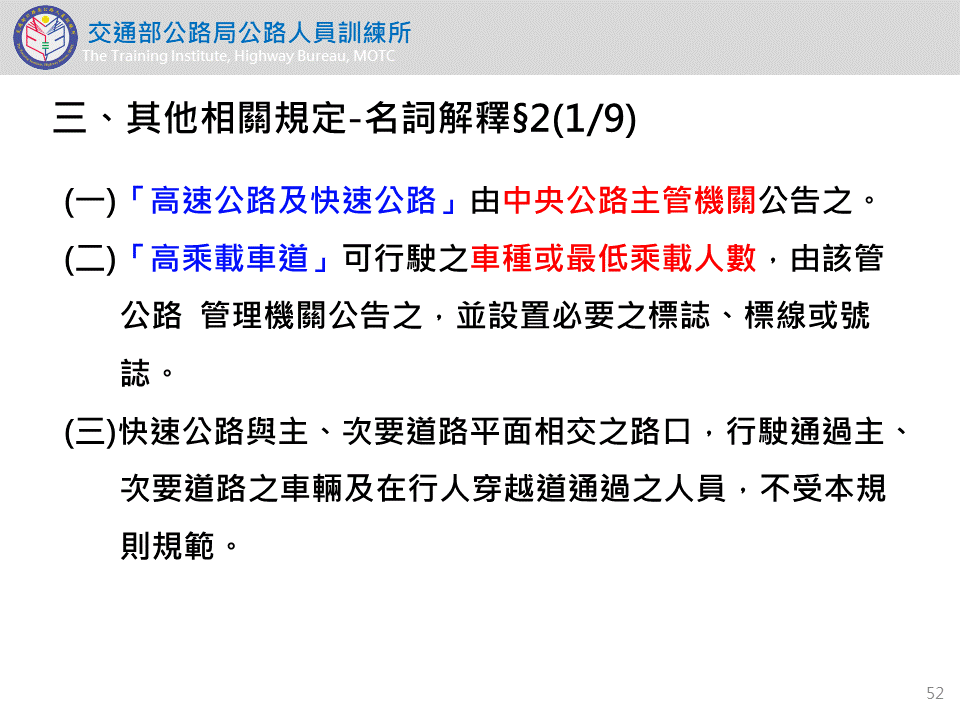 交通部公路局公路人員訓練所
The Training Institute, Highway Bureau, MOTC

三、其他相關規定-名詞解釋§2(1/9)

(一)「高速公路及快速公路」由中央公路主管機關公告之。

(二)「高乘載車道」可行駛之車種或最低乘載人數，由該管公路 管理機關公告之，並設置必要之標誌、標線或號誌。

(三)快速公路與主、次要道路平面相交之路口，行駛通過主、次要道路之車輛及在行人穿越道通過之人員，不受本規則規範。

52